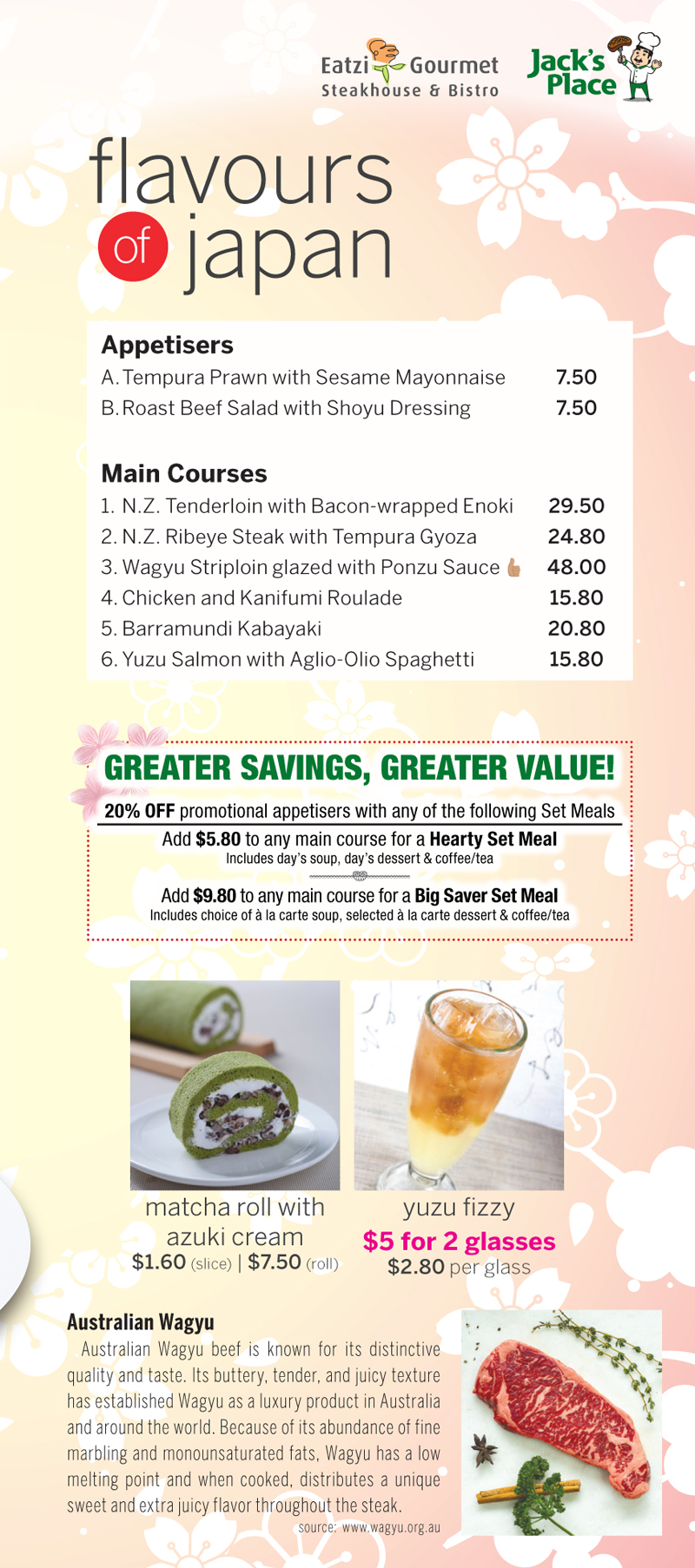 Eatzi Gourmet
Steakhouse & Bistro

Jack's Place

flavours of japan

Appetisers

A. Tempura Prawn with Sesame Mayonnaise 7.50
B. Roast Beef Salad with Shoyu Dressing 7.50

Main Courses

1. N.Z. Tenderloin with Bacon-wrapped Enoki 29.50
2. N.Z. Ribeye Steak with Tempura Gyoza 24.80
3. Wagyu Striploin glazed with Ponzu Sauce 48.00
4. Chicken and Kanifumi Roulade 15.80
5. Barramundi Kabayaki 20.80
6. Yuzu Salmon with Aglio-Olio Spaghetti 15.80

GREATER SAVINGS, GREATER VALUE!

20% OFF promotional appetisers with any of the following Set Meals

Add $5.80 to any main course for a Hearty Set Meal
Includes day's soup, day's dessert & coffee/tea

Add $9.80 to any main course for a Big Saver Set Meal
Includes choice of à la carte soup, selected à la carte dessert & coffee/tea

matcha roll with azuki cream
$1.60 (slice) | $7.50 (roll)

yuzu fizzy
$5 for 2 glasses
$2.80 per glass

Australian Wagyu

Australian Wagyu beef is known for its distinctive quality and taste. Its buttery, tender, and juicy texture has established Wagyu as a luxury product in Australia and around the world. Because of its abundance of fine marbling and monounsaturated fats, Wagyu has a low melting point and when cooked, distributes a unique sweet and extra juicy flavor throughout the steak.

source: www.wagyu.org.au